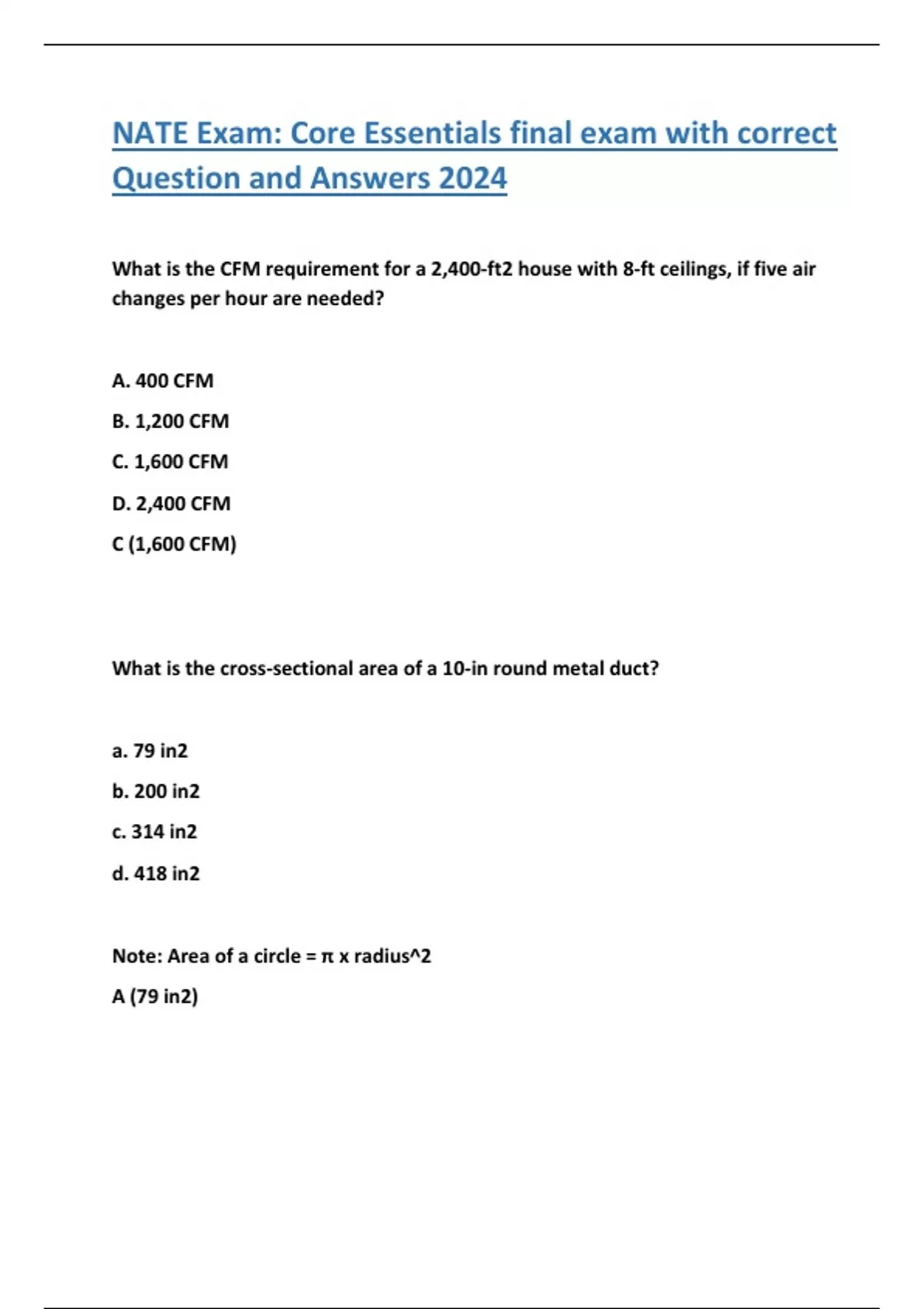 NATE Exam: Core Essentials final exam with correct Question and Answers 2024

What is the CFM requirement for a 2,400-ft2 house with 8-ft ceilings, if five air changes per hour are needed?

A. 400 CFM

B. 1,200 CFM

C. 1,600 CFM

D. 2,400 CFM

C (1,600 CFM)

What is the cross-sectional area of a 10-in round metal duct?

a. 79 in2

b. 200 in2

c. 314 in2

d. 418 in2

Note: Area of a circle = π x radius^2

A (79 in2)